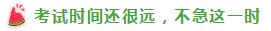 考试时间还很远，不急这一时